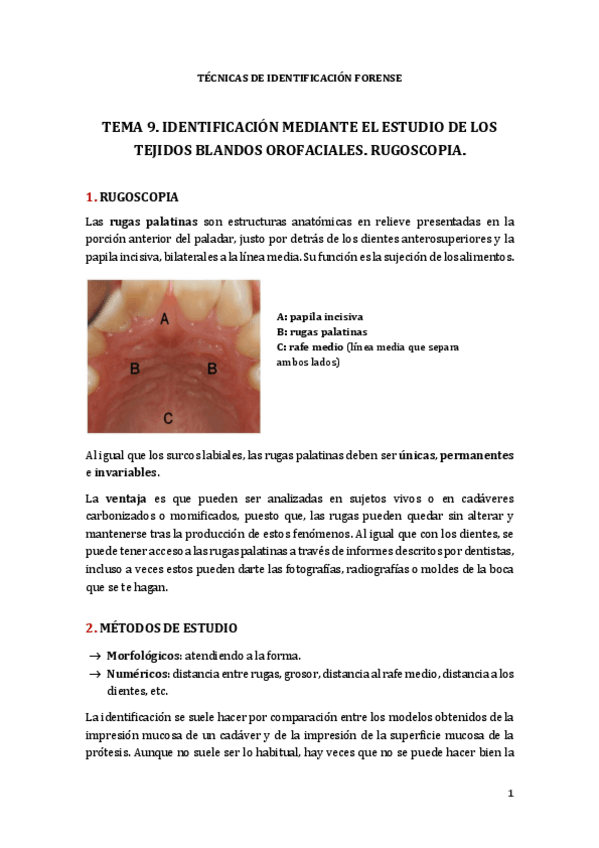 TÉCNICAS DE IDENTIFICACIÓN FORENSE

TEMA 9. IDENTIFICACIÓN MEDIANTE EL ESTUDIO DE LOS TEJIDOS BLANDOS OROFACIALES. RUGOSCOPIA.

1. RUGOSCOPIA

Las rugas palatinas son estructuras anatómicas en relieve presentadas en la porción anterior del paladar, justo por detrás de los dientes anterosuperiores y la papila incisiva, bilaterales a la línea media. Su función es la sujeción de los alimentos.

A
B
B
C

A: papila incisiva
B: rugas palatinas
C: rafe medio (línea media que separa ambos lados)

Al igual que los surcos labiales, las rugas palatinas deben ser únicas, permanentes e invariables.

La ventaja es que pueden ser analizadas en sujetos vivos o en cadáveres carbonizados o momificados, puesto que, las rugas pueden quedar sin alterar y mantenerse tras la producción de estos fenómenos. Al igual que con los dientes, se puede tener acceso a las rugas palatinas a través de informes descritos por dentistas, incluso a veces estos pueden darte las fotografías, radiografías o moldes de la boca que se te hagan.

2. MÉTODOS DE ESTUDIO

→ Morfológicos: atendiendo a la forma.
→ Numéricos: distancia entre rugas, grosor, distancia al rafe medio, distancia a los dientes, etc.

La identificación se suele hacer por comparación entre los modelos obtenidos de la impresión mucosa de un cadáver y de la impresión de la superficie mucosa de la prótesis. Aunque no suele ser lo habitual, hay veces que no se puede hacer bien la

1